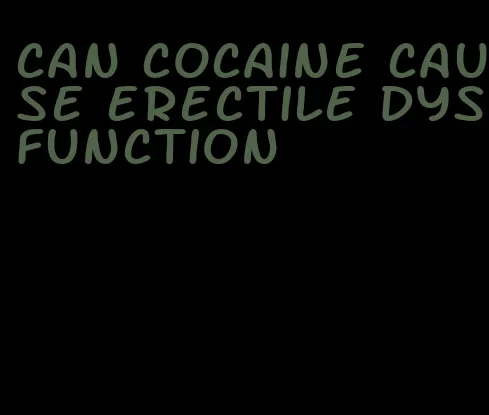 CAN COCAINE CAUSE ERECTILE DYSFUNCTION